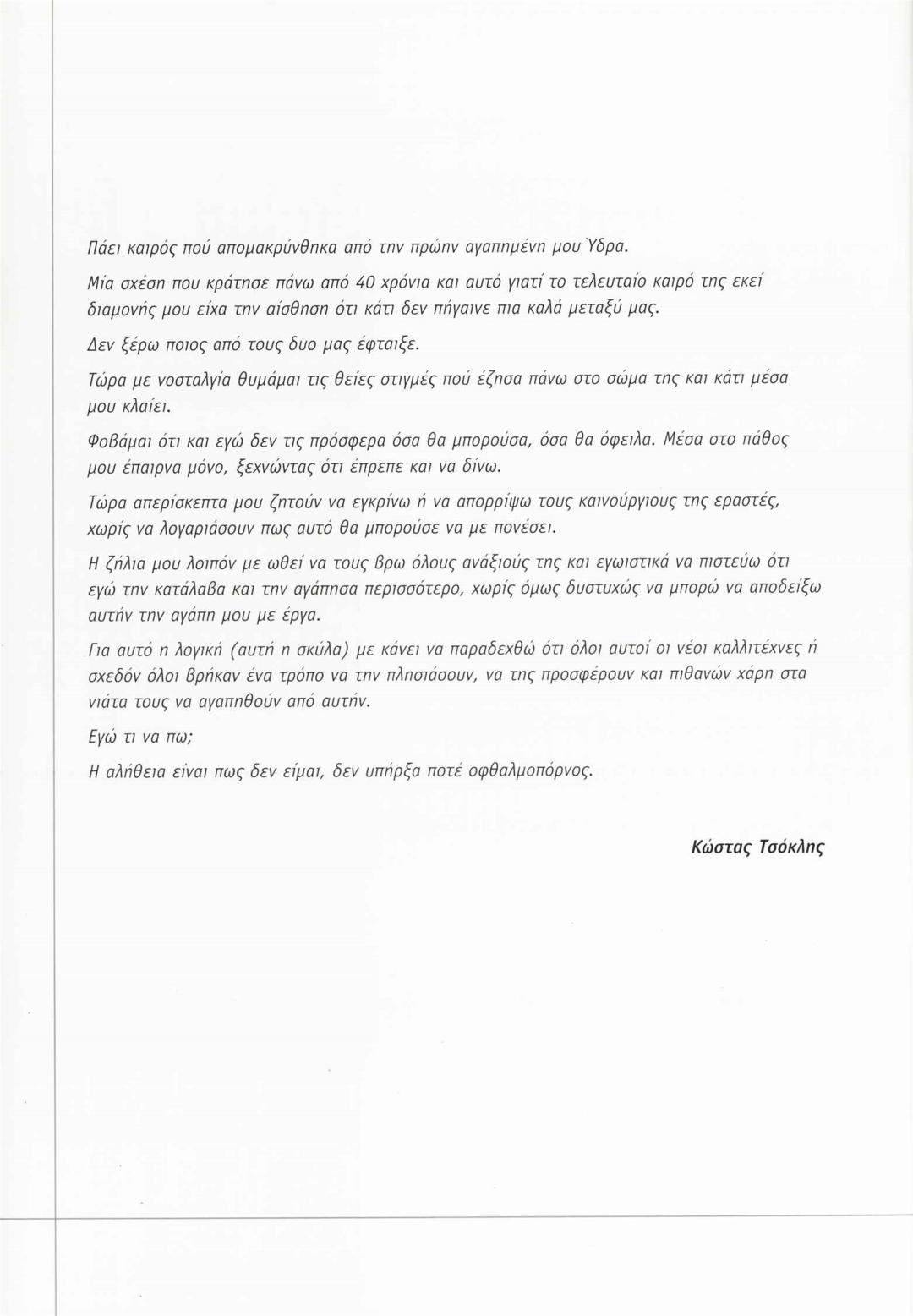 Πάει καιρός πού απομακρύνθηκα από την πρώην αγαπημένη μου Ύδρα.

Μία σχέση που κράτησε πάνω από 40 χρόνια και αυτό γιατί το τελευταίο καιρό της εκεί διαμονής μου είχα την αίσθηση ότι κάτι δεν πήγαινε πια καλά μεταξύ μας.

Δεν ξέρω ποιος από τους δυο μας έφταιξε.

Τώρα με νοσταλγία θυμάμαι τις θείες στιγμές πού έζησα πάνω στο σώμα της και κάτι μέσα μου κλαίει.

Φοβάμαι ότι και εγώ δεν τις πρόσφερα όσα θα μπορούσα, όσα θα όφειλα. Μέσα στο πάθος μου έπαιρνα μόνο, ξεχνώντας ότι έπρεπε και να δίνω.

Τώρα απερίσκεπτα μου ζητούν να εγκρίνω ή να απορρίψω τους καινούργιους της εραστές, χωρίς να λογαριάσουν πως αυτό θα μπορούσε να με πονέσει.

Η ζήλια μου λοιπόν με ωθεί να τους βρω όλους ανάξιούς της και εγωιστικά να πιστεύω ότι εγώ την κατάλαβα και την αγάπησα περισσότερο, χωρίς όμως δυστυχώς να μπορώ να αποδείξω αυτήν την αγάπη μου με έργα.

Για αυτό η λογική (αυτή η σκύλα) με κάνει να παραδεχθώ ότι όλοι αυτοί οι νέοι καλλιτέχνες ή σχεδόν όλοι βρήκαν ένα τρόπο να την πλησιάσουν, να της προσφέρουν και πιθανών χάρη στα νιάτα τους να αγαπηθούν από αυτήν.

Εγώ τι να πω;

Η αλήθεια είναι πως δεν είμαι, δεν υπήρξα ποτέ οφθαλμοπόρνος.

Κώστας Τσόκλης